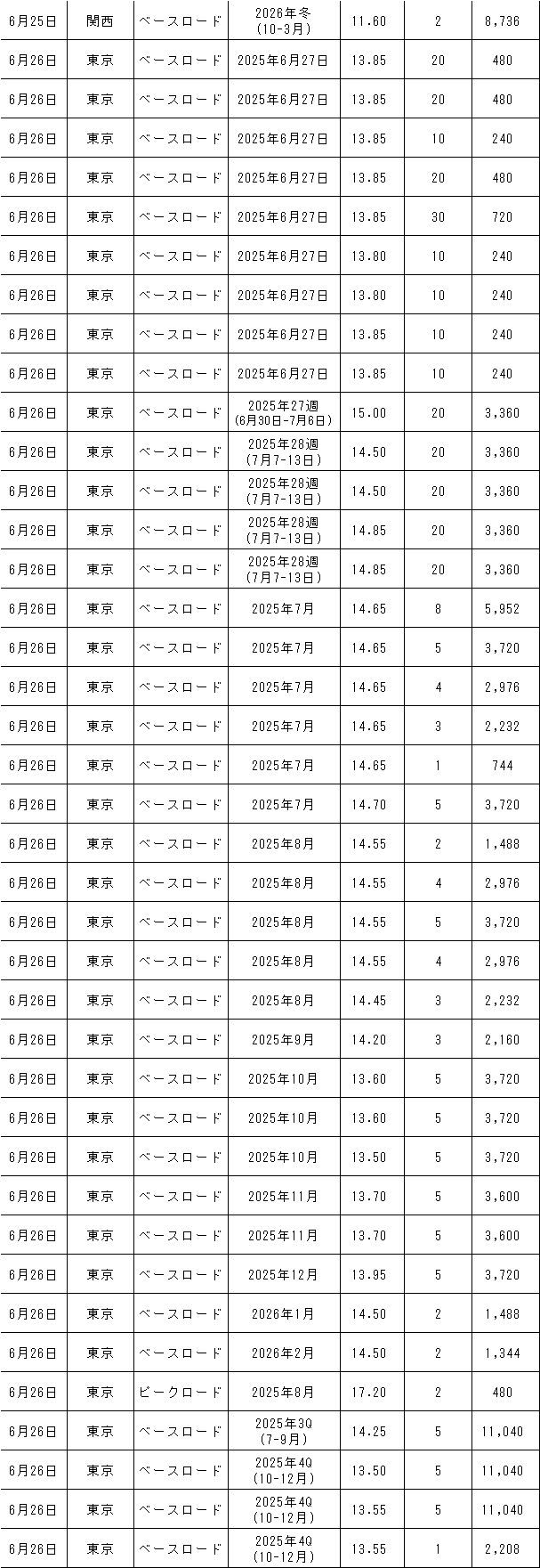 | 6月25日 | 関西 | ベースロード | 2026年冬 (10-3月) | 11.60 | 2 | 8,736 |
|---|---|---|---|---|---|---|
| 6月26日 | 東京 | ベースロード | 2025年6月27日 | 13.85 | 20 | 480 |
| 6月26日 | 東京 | ベースロード | 2025年6月27日 | 13.85 | 20 | 480 |
| 6月26日 | 東京 | ベースロード | 2025年6月27日 | 13.85 | 10 | 240 |
| 6月26日 | 東京 | ベースロード | 2025年6月27日 | 13.85 | 20 | 480 |
| 6月26日 | 東京 | ベースロード | 2025年6月27日 | 13.85 | 30 | 720 |
| 6月26日 | 東京 | ベースロード | 2025年6月27日 | 13.80 | 10 | 240 |
| 6月26日 | 東京 | ベースロード | 2025年6月27日 | 13.80 | 10 | 240 |
| 6月26日 | 東京 | ベースロード | 2025年6月27日 | 13.85 | 10 | 240 |
| 6月26日 | 東京 | ベースロード | 2025年6月27日 | 13.85 | 10 | 240 |
| 6月26日 | 東京 | ベースロード | 2025年27週 (6月30日-7月6日) | 15.00 | 20 | 3,360 |
| 6月26日 | 東京 | ベースロード | 2025年28週 (7月7-13日) | 14.50 | 20 | 3,360 |
| 6月26日 | 東京 | ベースロード | 2025年28週 (7月7-13日) | 14.50 | 20 | 3,360 |
| 6月26日 | 東京 | ベースロード | 2025年28週 (7月7-13日) | 14.85 | 20 | 3,360 |
| 6月26日 | 東京 | ベースロード | 2025年28週 (7月7-13日) | 14.85 | 20 | 3,360 |
| 6月26日 | 東京 | ベースロード | 2025年7月 | 14.65 | 8 | 5,952 |
| 6月26日 | 東京 | ベースロード | 2025年7月 | 14.65 | 5 | 3,720 |
| 6月26日 | 東京 | ベースロード | 2025年7月 | 14.65 | 4 | 2,976 |
| 6月26日 | 東京 | ベースロード | 2025年7月 | 14.65 | 3 | 2,232 |
| 6月26日 | 東京 | ベースロード | 2025年7月 | 14.65 | 1 | 744 |
| 6月26日 | 東京 | ベースロード | 2025年7月 | 14.70 | 5 | 3,720 |
| 6月26日 | 東京 | ベースロード | 2025年8月 | 14.55 | 2 | 1,488 |
| 6月26日 | 東京 | ベースロード | 2025年8月 | 14.55 | 4 | 2,976 |
| 6月26日 | 東京 | ベースロード | 2025年8月 | 14.55 | 5 | 3,720 |
| 6月26日 | 東京 | ベースロード | 2025年8月 | 14.55 | 4 | 2,976 |
| 6月26日 | 東京 | ベースロード | 2025年8月 | 14.45 | 3 | 2,232 |
| 6月26日 | 東京 | ベースロード | 2025年9月 | 14.20 | 3 | 2,160 |
| 6月26日 | 東京 | ベースロード | 2025年10月 | 13.60 | 5 | 3,720 |
| 6月26日 | 東京 | ベースロード | 2025年10月 | 13.60 | 5 | 3,720 |
| 6月26日 | 東京 | ベースロード | 2025年10月 | 13.50 | 5 | 3,720 |
| 6月26日 | 東京 | ベースロード | 2025年11月 | 13.70 | 5 | 3,600 |
| 6月26日 | 東京 | ベースロード | 2025年11月 | 13.70 | 5 | 3,600 |
| 6月26日 | 東京 | ベースロード | 2025年12月 | 13.95 | 5 | 3,720 |
| 6月26日 | 東京 | ベースロード | 2026年1月 | 14.50 | 2 | 1,488 |
| 6月26日 | 東京 | ベースロード | 2026年2月 | 14.50 | 2 | 1,344 |
| 6月26日 | 東京 | ピークロード | 2025年8月 | 17.20 | 2 | 480 |
| 6月26日 | 東京 | ベースロード | 2025年3Q (7-9月) | 14.25 | 5 | 11,040 |
| 6月26日 | 東京 | ベースロード | 2025年4Q (10-12月) | 13.50 | 5 | 11,040 |
| 6月26日 | 東京 | ベースロード | 2025年4Q (10-12月) | 13.55 | 5 | 11,040 |
| 6月26日 | 東京 | ベースロード | 2025年4Q (10-12月) | 13.55 | 1 | 2,208 |